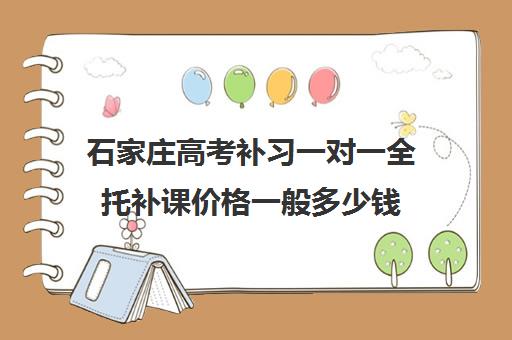 石家庄高考补习一对一全托补课价格一般多少钱